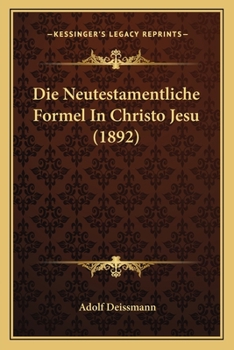 —KESSINGER'S LEGACY REPRINTS—

Die Neutestamentliche Formel In Christo Jesu (1892)

Adolf Deissmann